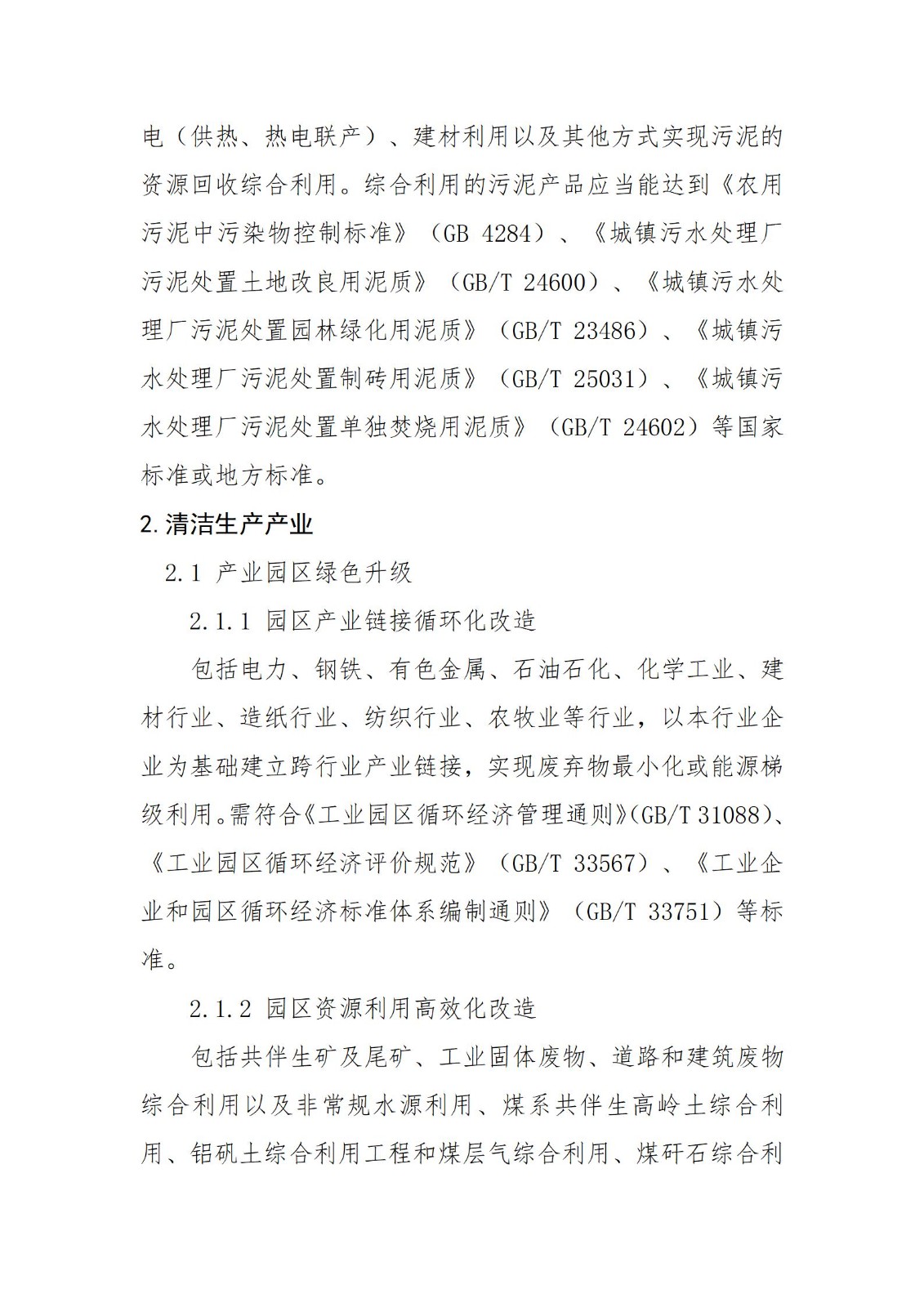 电（供热、热电联产）、建材利用以及其他方式实现污泥的资源回收综合利用。综合利用的污泥产品应当能达到《农用污泥中污染物控制标准》（GB 4284）、《城镇污水处理厂污泥处置土地改良用泥质》（GB/T 24600）、《城镇污水处理厂污泥处置园林绿化用泥质》（GB/T 23486）、《城镇污水处理厂污泥处置制砖用泥质》（GB/T 25031）、《城镇污水处理厂污泥处置单独焚烧用泥质》（GB/T 24602）等国家标准或地方标准。

2.清洁生产产业

2.1 产业园区绿色升级

2.1.1 园区产业链接循环化改造

包括电力、钢铁、有色金属、石油石化、化学工业、建材行业、造纸行业、纺织行业、农牧业等行业，以本行业企业为基础建立跨行业产业链接，实现废弃物最小化或能源梯级利用。需符合《工业园区循环经济管理通则》(GB/T 31088)、《工业园区循环经济评价规范》（GB/T 33567）、《工业企业和园区循环经济标准体系编制通则》（GB/T 33751）等标准。

2.1.2 园区资源利用高效化改造

包括共伴生矿及尾矿、工业固体废物、道路和建筑废物综合利用以及非常规水源利用、煤系共伴生高岭土综合利用、铝矾土综合利用工程和煤层气综合利用、煤矸石综合利